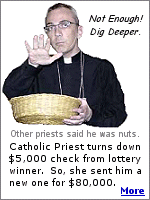 Not Enough!
Dig Deeper.

Other priests said he was nuts.

Catholic Priest turns down \$5,000 check from lottery winner. So, she sent him a new one for \$80,000.

More